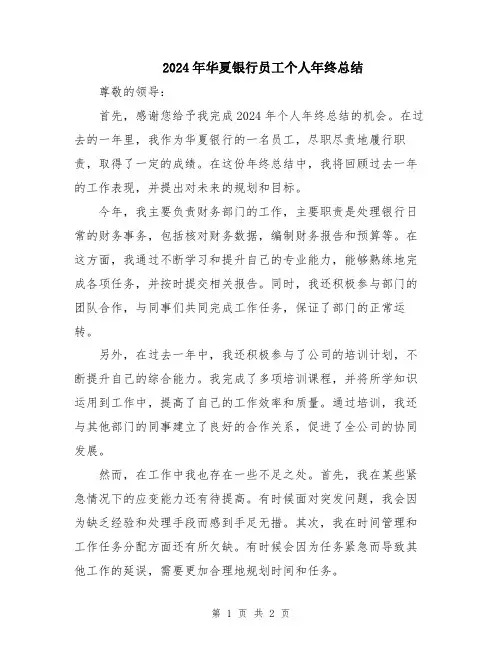 2024年华夏银行员工个人年终总结

尊敬的领导：

首先，感谢您给予我完成2024年个人年终总结的机会。在过去的一年里，我作为华夏银行的一名员工，尽职尽责地履行职责，取得了一定的成绩。在这份年终总结中，我将回顾过去一年的工作表现，并提出对未来的规划和目标。

今年，我主要负责财务部门的工作，主要职责是处理银行日常的财务事务，包括核对财务数据，编制财务报告和预算等。在这方面，我通过不断学习和提升自己的专业能力，能够熟练地完成各项任务，并按时提交相关报告。同时，我还积极参与部门的团队合作，与同事们共同完成工作任务，保证了部门的正常运转。

另外，在过去一年中，我还积极参与了公司的培训计划，不断提升自己的综合能力。我完成了多项培训课程，并将所学知识运用到工作中，提高了自己的工作效率和质量。通过培训，我还与其他部门的同事建立了良好的合作关系，促进了全公司的协同发展。

然而，在工作中我也存在一些不足之处。首先，我在某些紧急情况下的应变能力还有待提高。有时候面对突发问题，我会因为缺乏经验和处理手段而感到手足无措。其次，我在时间管理和工作任务分配方面还有所欠缺。有时候会因为任务紧急而导致其他工作的延误，需要更加合理地规划时间和任务。

第 1 页 共 2 页